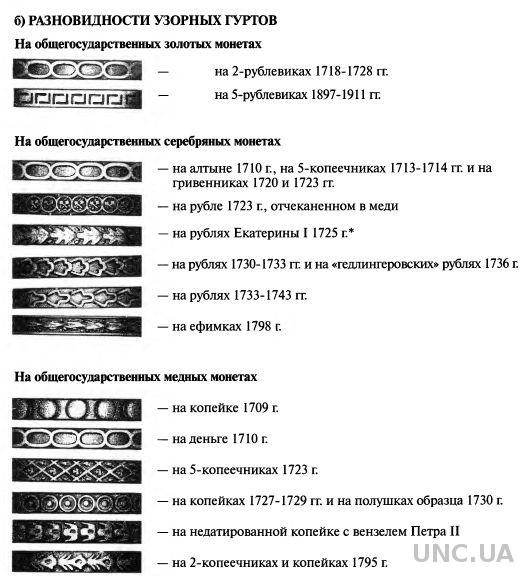 б) РАЗНОВИДНОСТИ УЗОРНЫХ ГУРТОВ

На общегосударственных золотых монетах

— на 2-рублевиках 1718-1728 гг.

— на 5-рублевиках 1897-1911 гг.

На общегосударственных серебряных монетах

— на алтыне 1710 г., на 5-копеечниках 1713-1714 гг. и на гривенниках 1720 и 1723 гг.

— на рубле 1723 г., отчеканенном в меди

— на рублях Екатерины I 1725 г.*

— на рублях 1730-1733 гг. и на «геллингеровских» рублях 1736 г.

— на рублях 1733-1743 гг.

— на ефимках 1798 г.

На общегосударственных медных монетах

— на копейке 1709 г.

— на деньге 1710 г.

— на 5-копеечниках 1723 г.

— на копейках 1727-1729 гг. и на полушках образца 1730 г.

— на недатированной копейке с вензелем Петра II

— на 2-копеечниках и копейках 1795 г.

UNC.UA